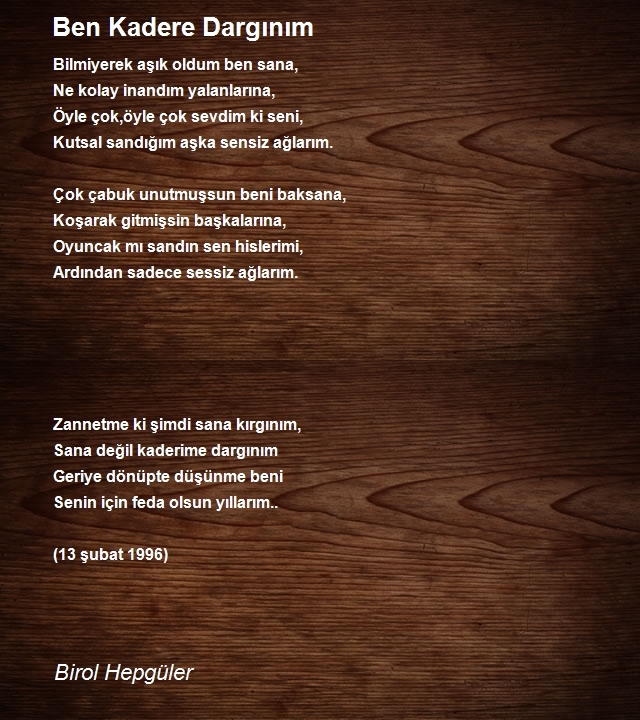 Ben Kadere Dargınım

Bilmiyerek aşık oldum ben sana,
Ne kolay inandım yalanlarına,
Öyle çok,öyle çok sevdim ki seni,
Kutsal sandığım aşka sensiz ağlarım.

Çok çabuk unutmuşsun beni baksana,
Koşarak gitmişsin başkalarına,
Oyuncak mı sandın sen hislerimi,
Ardından sadece sessiz ağlarım.

Zannetme ki şimdi sana kırgınım,
Sana değil kaderime dargınım
Geriye dönüpte düşünme beni
Senin için feda olsun yıllarım..

(13 şubat 1996)

Birol Hepgüler